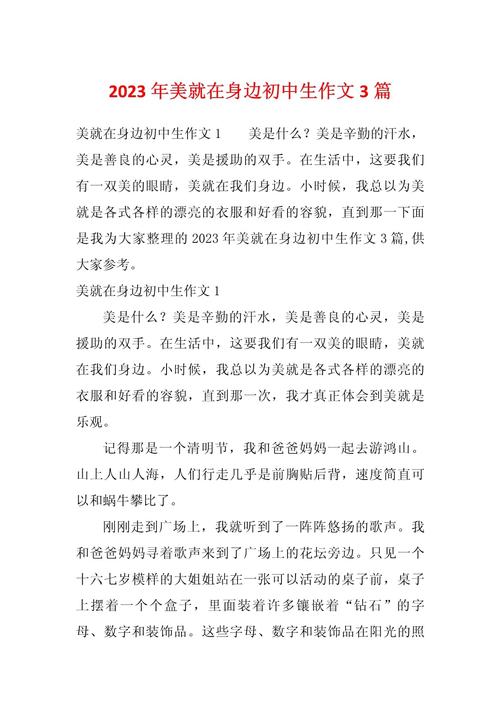 2023 年美就在身边初中生作文 3 篇

美就在身边初中生作文 1　　美是什么？美是辛勤的汗水，美是善良的心灵，美是援助的双手。在生活中，这要我们有一双美的眼睛，美就在我们身边。小时候，我总以为美就是各式各样的漂亮的衣服和好看的容貌，直到那一下面是我为大家整理的 2023 年美就在身边初中生作文 3 篇，供大家参考。

美就在身边初中生作文 1

美是什么？美是辛勤的汗水，美是善良的心灵，美是援助的双手。在生活中，这要我们有一双美的眼睛，美就在我们身边。小时候，我总以为美就是各式各样的漂亮的衣服和好看的容貌，直到那一次，我才真正体会到美就是乐观。

记得那是一个清明节，我和爸爸妈妈一起去游鸿山。山上人山人海，人们行走几乎是前胸贴后背，速度简直可以和蜗牛攀比了。

刚刚走到广场上，我就听到了一阵阵悠扬的歌声。我和爸爸妈妈寻着歌声来到了广场上的花坛旁边。只见一个十六七岁模样的大姐姐站在一张可以活动的桌子前，桌子上摆着一个个盒子，里面装着许多镶嵌着“钻石”的字母、数字和装饰品。这些字母、数字和装饰品在阳光的照